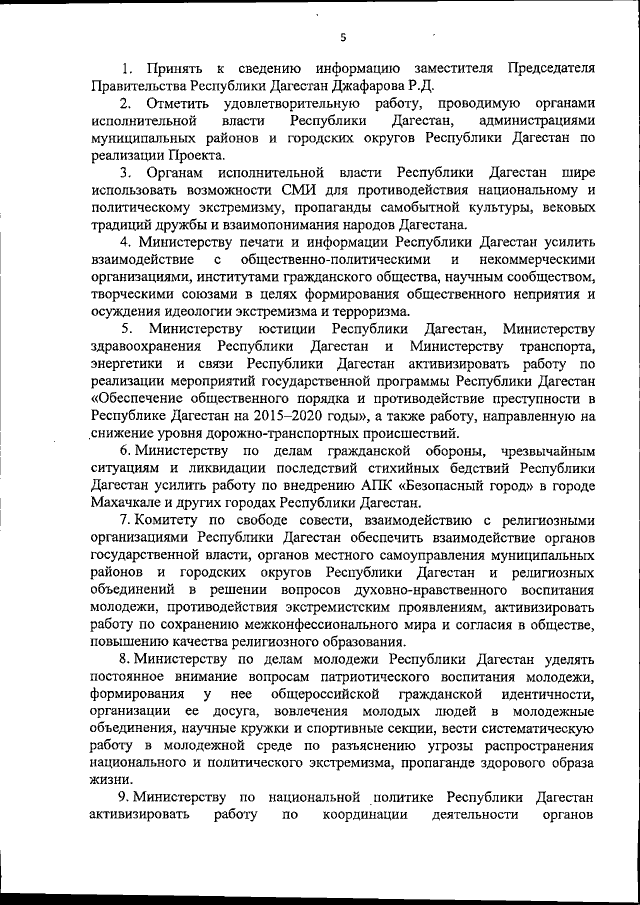 5

1. Принять к сведению информацию заместителя Председателя Правительства Республики Дагестан Джафарова Р.Д.

2. Отметить удовлетворительную работу, проводимую органами исполнительной власти Республики Дагестан, администрациями муниципальных районов и городских округов Республики Дагестан по реализации Проекта.

3. Органам исполнительной власти Республики Дагестан шире использовать возможности СМИ для противодействия национальному и политическому экстремизму, пропаганды самобытной культуры, вековых традиций дружбы и взаимопонимания народов Дагестана.

4. Министерству печати и информации Республики Дагестан усилить взаимодействие с общественно-политическими и некоммерческими организациями, институтами гражданского общества, научным сообществом, творческими союзами в целях формирования общественного неприятия и осуждения идеологии экстремизма и терроризма.

5. Министерству юстиции Республики Дагестан, Министерству здравоохранения Республики Дагестан и Министерству транспорта, энергетики и связи Республики Дагестан активизировать работу по реализации мероприятий государственной программы Республики Дагестан «Обеспечение общественного порядка и противодействие преступности в Республике Дагестан на 2015–2020 годы», а также работу, направленную на снижение уровня дорожно-транспортных происшествий.

6. Министерству по делам гражданской обороны, чрезвычайным ситуациям и ликвидации последствий стихийных бедствий Республики Дагестан усилить работу по внедрению АПК «Безопасный город» в городе Махачкале и других городах Республики Дагестан.

7. Комитету по свободе совести, взаимодействию с религиозными организациями Республики Дагестан обеспечить взаимодействие органов государственной власти, органов местного самоуправления муниципальных районов и городских округов Республики Дагестан и религиозных объединений в решении вопросов духовно-нравственного воспитания молодежи, противодействия экстремистским проявлениям, активизировать работу по сохранению межконфессионального мира и согласия в обществе, повышению качества религиозного образования.

8. Министерству по делам молодежи Республики Дагестан уделять постоянное внимание вопросам патриотического воспитания молодежи, формирования у нее общероссийской гражданской идентичности, организации ее досуга, вовлечения молодых людей в молодежные объединения, научные кружки и спортивные секции, вести систематическую работу в молодежной среде по разъяснению угрозы распространения национального и политического экстремизма, пропаганде здорового образа жизни.

9. Министерству по национальной политике Республики Дагестан активизировать работу по координации деятельности органов